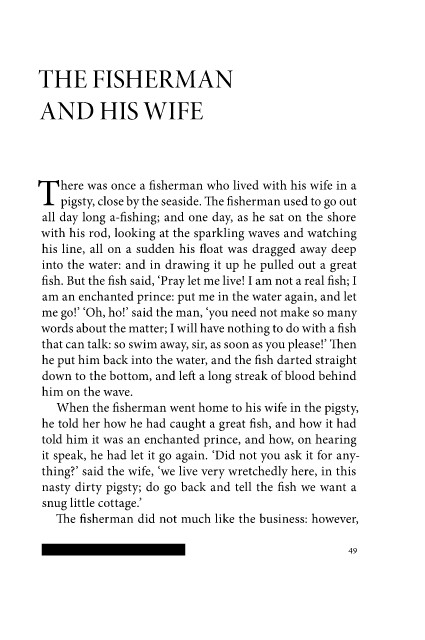 THE FISHERMAN AND HIS WIFE

There was once a fisherman who lived with his wife in a pigsty, close by the seaside. The fisherman used to go out all day long a-fishing; and one day, as he sat on the shore with his rod, looking at the sparkling waves and watching his line, all on a sudden his float was dragged away deep into the water: and in drawing it up he pulled out a great fish. But the fish said, 'Pray let me live! I am not a real fish; I am an enchanted prince: put me in the water again, and let me go!' 'Oh, ho!' said the man, 'you need not make so many words about the matter; I will have nothing to do with a fish that can talk: so swim away, sir, as soon as you please!' Then he put him back into the water, and the fish darted straight down to the bottom, and left a long streak of blood behind him on the wave.

When the fisherman went home to his wife in the pigsty, he told her how he had caught a great fish, and how it had told him it was an enchanted prince, and how, on hearing it speak, he had let it go again. 'Did not you ask it for anything?' said the wife, 'we live very wretchedly here, in this nasty dirty pigsty; do go back and tell the fish we want a snug little cottage.'

The fisherman did not much like the business: however,

49